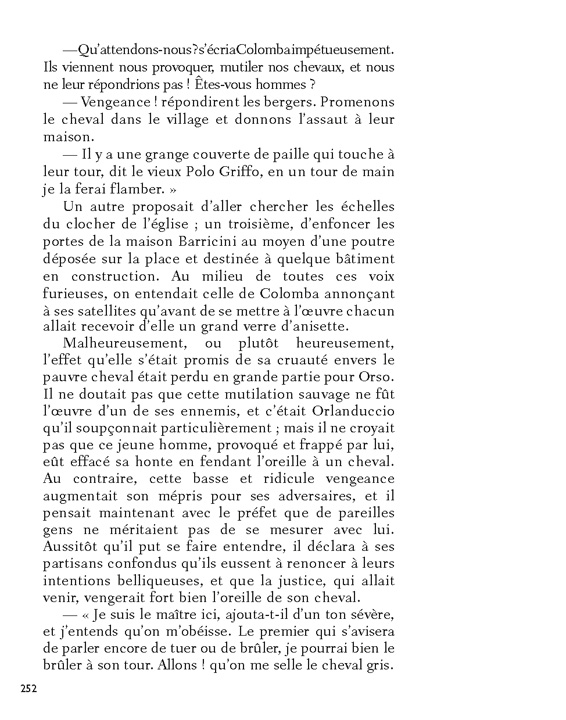 —Qu'attendons-nous?s'écriaColombaimpétueusement. Ils viennent nous provoquer, mutiler nos chevaux, et nous ne leur répondrions pas ! Êtes-vous hommes ?

— Vengeance ! répondirent les bergers. Promenons le cheval dans le village et donnons l'assaut à leur maison.

— Il y a une grange couverte de paille qui touche à leur tour, dit le vieux Polo Griffo, en un tour de main je la ferai flamber. »

Un autre proposait d'aller chercher les échelles du clocher de l'église ; un troisième, d'enfoncer les portes de la maison Barricini au moyen d'une poutre déposée sur la place et destinée à quelque bâtiment en construction. Au milieu de toutes ces voix furieuses, on entendait celle de Colomba annonçant à ses satellites qu'avant de se mettre à l'œuvre chacun allait recevoir d'elle un grand verre d'anisette.

Malheureusement, ou plutôt heureusement, l'effet qu'elle s'était promis de sa cruauté envers le pauvre cheval était perdu en grande partie pour Orso. Il ne doutait pas que cette mutilation sauvage ne fût l'œuvre d'un de ses ennemis, et c'était Orlanduccio qu'il soupçonnait particulièrement ; mais il ne croyait pas que ce jeune homme, provoqué et frappé par lui, eût effacé sa honte en fendant l'oreille à un cheval. Au contraire, cette basse et ridicule vengeance augmentait son mépris pour ses adversaires, et il pensait maintenant avec le préfet que de pareilles gens ne méritaient pas de se mesurer avec lui. Aussitôt qu'il put se faire entendre, il déclara à ses partisans confondus qu'ils eussent à renoncer à leurs intentions belliqueuses, et que la justice, qui allait venir, vengerait fort bien l'oreille de son cheval.

— « Je suis le maître ici, ajouta-t-il d'un ton sévère, et j'entends qu'on m'obéisse. Le premier qui s'avisera de parler encore de tuer ou de brûler, je pourrai bien le brûler à son tour. Allons ! qu'on me selle le cheval gris.

252